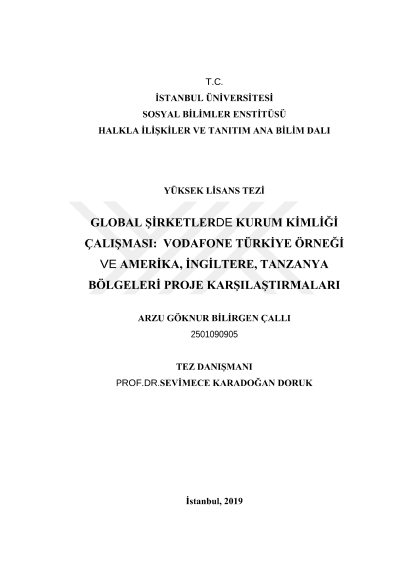 T.C.
İSTANBUL ÜNİVERSİTESİ
SOSYAL BİLİMLER ENSTİTÜSÜ
HALKLA İLİŞKİLER VE TANITIM ANA BİLİM DALI

YÜKSEK LİSANS TEZİ

GLOBAL ŞİRKETLERDE KURUM KİMLİĞİ ÇALIŞMASI: VODAFONE TÜRKİYE ÖRNEĞİ VE AMERİKA, İNGİLTERE, TANZANYA BÖLGELERİ PROJE KARŞILAŞTIRMALARI

ARZU GÖKNUR BİLİRGEN ÇALLI
2501090905

TEZ DANIŞMANI
PROF.DR.SEVİMECE KARADOĞAN DORUK

İstanbul, 2019